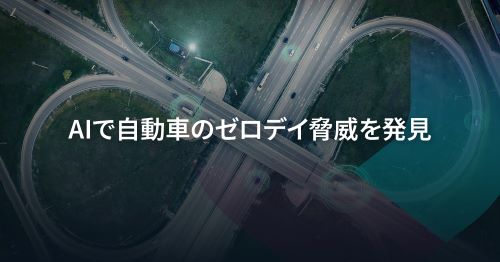 AIで自動車のゼロデイ脅威を発見